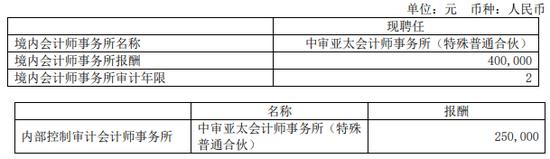 单位：元　币种：人民币

| | 现聘任 |
|---|---|
| 境内会计师事务所名称 | 中审亚太会计师事务所（特殊普通合伙） |
| 境内会计师事务所报酬 | 400,000 |
| 境内会计师事务所审计年限 | 2 |

| | 名称 | 报酬 |
|---|---|---|
| 内部控制审计会计师事务所 | 中审亚太会计师事务所（特殊普通合伙） | 250,000 |